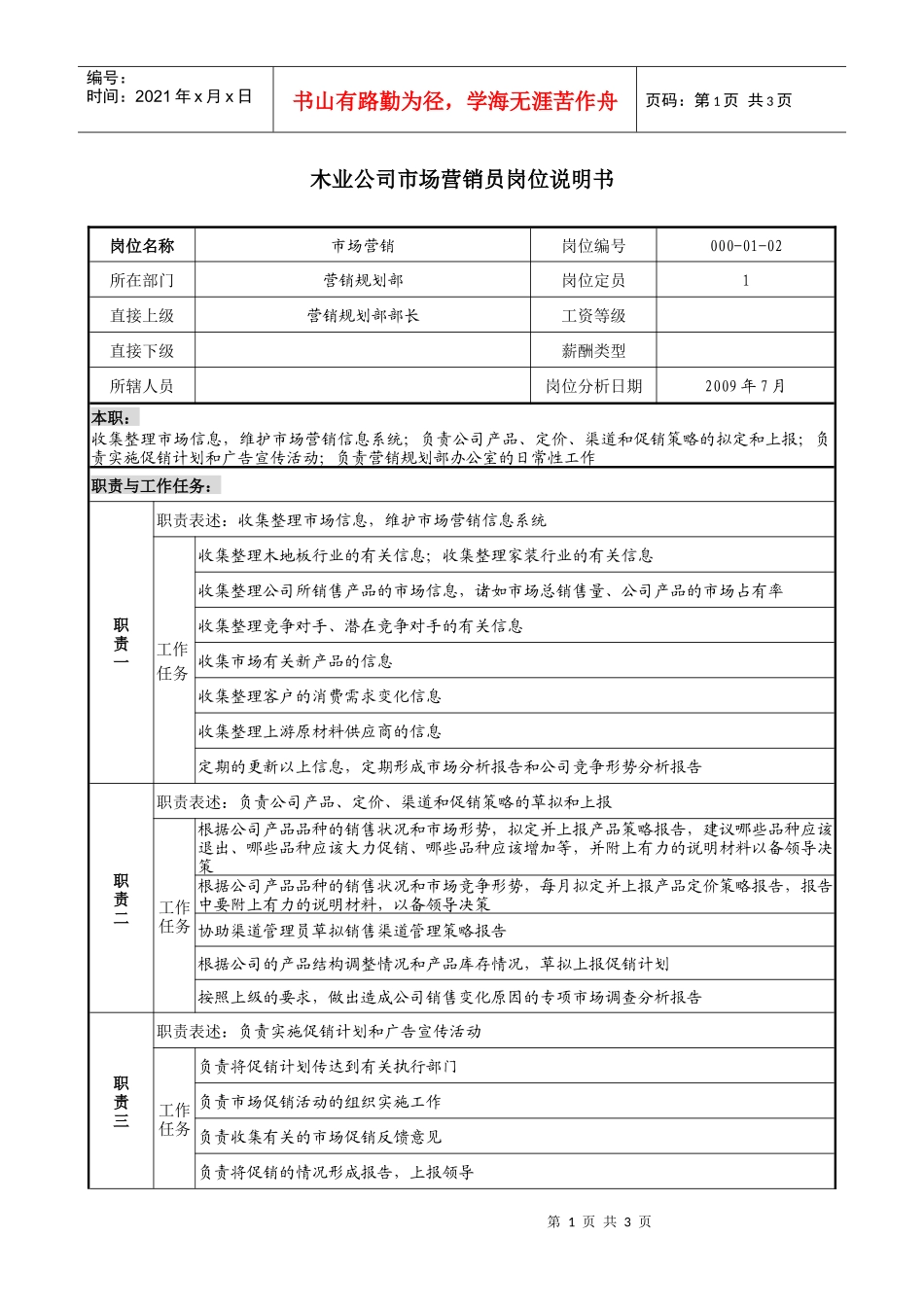 编号：
时间：2021年x月x日

书山有路勤为径，学海无涯苦作舟

页码：第1页 共3页

木业公司市场营销员岗位说明书

| 岗位名称 | 市场营销 | 岗位编号 | 000-01-02 |
|---|---|---|---|
| 所在部门 | 营销规划部 | 岗位定员 | 1 |
| 直接上级 | 营销规划部部长 | 工资等级 | |
| 直接下级 | | 薪酬类型 | |
| 所辖人员 | | 岗位分析日期 | 2009年7月 |

本职：
收集整理市场信息，维护市场营销信息系统；负责公司产品、定价、渠道和促销策略的拟定和上报；负责实施促销计划和广告宣传活动；负责营销规划部办公室的日常性工作

职责与工作任务：

| 职责一 | 职责表述：收集整理市场信息，维护市场营销信息系统 | |
|---|---|---|
| | 工作任务 | 收集整理木地板行业的有关信息；收集整理家装行业的有关信息 |
| | | 收集整理公司所销售产品的市场信息，诸如市场总销售量、公司产品的市场占有率 |
| | | 收集整理竞争对手、潜在竞争对手的有关信息 |
| | | 收集市场有关新产品的信息 |
| | | 收集整理客户的消费需求变化信息 |
| | | 收集整理上游原材料供应商的信息 |
| | | 定期的更新以上信息，定期形成市场分析报告和公司竞争形势分析报告 |
| 职责二 | 职责表述：负责公司产品、定价、渠道和促销策略的草拟和上报 | |
| | 工作任务 | 根据公司产品品种的销售状况和市场形势，拟定并上报产品策略报告，建议哪些品种应该退出、哪些品种应该大力促销、哪些品种应该增加等，并附上有力的说明材料以备领导决策 |
| | | 根据公司产品品种的销售状况和市场竞争形势，每月拟定并上报产品定价策略报告，报告中要附上有力的说明材料，以备领导决策 |
| | | 协助渠道管理员草拟销售渠道管理策略报告 |
| | | 根据公司的产品结构调整情况和产品库存情况，草拟上报促销计划 |
| | | 按照上级的要求，做出造成公司销售变化原因的专项市场调查分析报告 |
| 职责三 | 职责表述：负责实施促销计划和广告宣传活动 | |
| | 工作任务 | 负责将促销计划传达到有关执行部门 |
| | | 负责市场促销活动的组织实施工作 |
| | | 负责收集有关的市场促销反馈意见 |
| | | 负责将促销的情况形成报告，上报领导 |

第1页 共3页